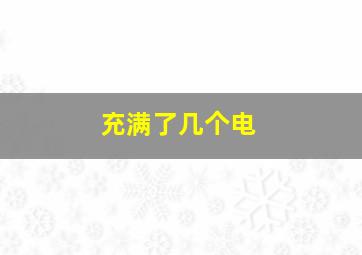 充满了几个电